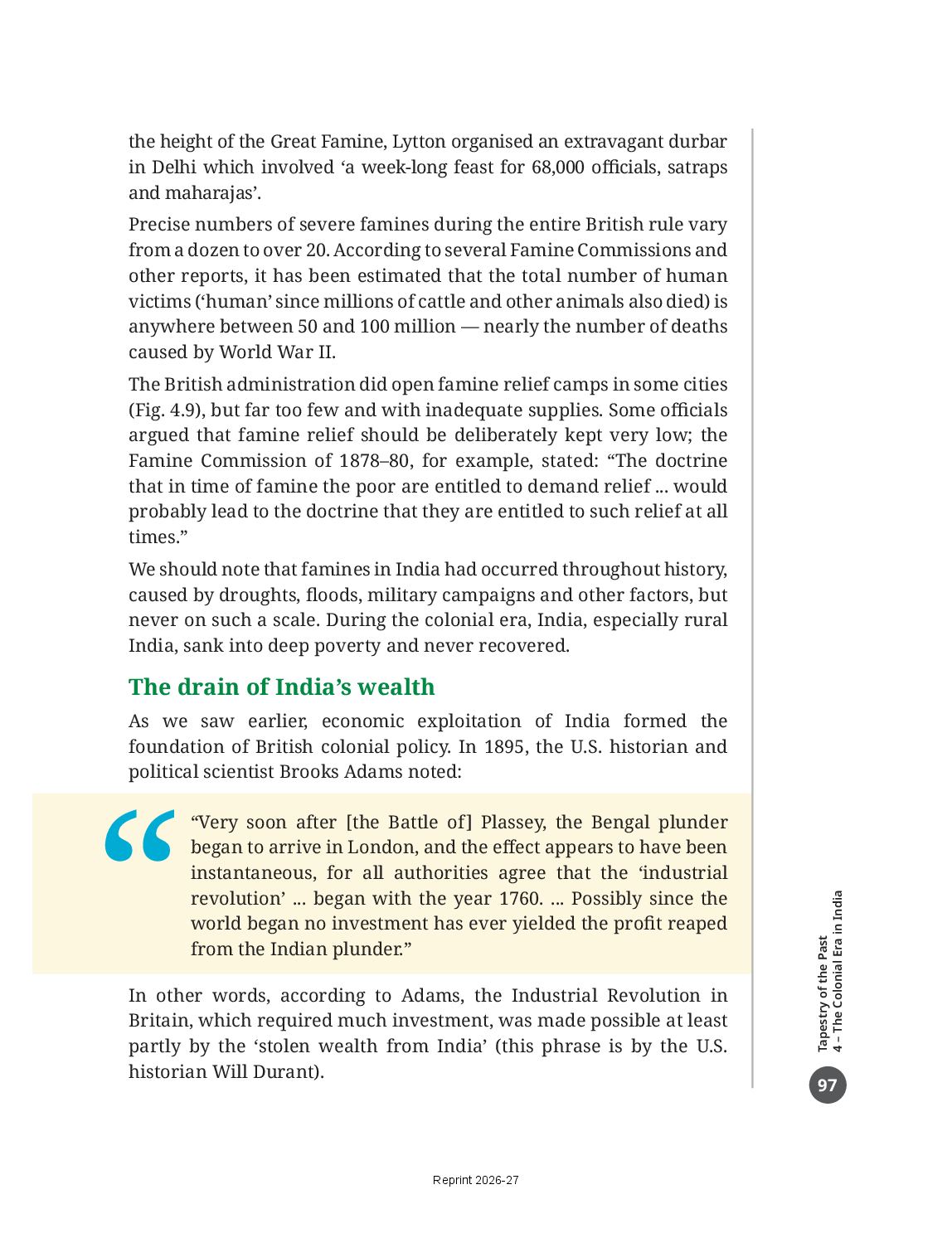 the height of the Great Famine, Lytton organised an extravagant durbar in Delhi which involved ‘a week-long feast for 68,000 officials, satraps and maharajas’.

Precise numbers of severe famines during the entire British rule vary from a dozen to over 20. According to several Famine Commissions and other reports, it has been estimated that the total number of human victims (‘human’ since millions of cattle and other animals also died) is anywhere between 50 and 100 million — nearly the number of deaths caused by World War II.

The British administration did open famine relief camps in some cities (Fig. 4.9), but far too few and with inadequate supplies. Some officials argued that famine relief should be deliberately kept very low; the Famine Commission of 1878–80, for example, stated: “The doctrine that in time of famine the poor are entitled to demand relief ... would probably lead to the doctrine that they are entitled to such relief at all times.”

We should note that famines in India had occurred throughout history, caused by droughts, floods, military campaigns and other factors, but never on such a scale. During the colonial era, India, especially rural India, sank into deep poverty and never recovered.

The drain of India’s wealth

As we saw earlier, economic exploitation of India formed the foundation of British colonial policy. In 1895, the U.S. historian and political scientist Brooks Adams noted:

“Very soon after [the Battle of] Plassey, the Bengal plunder began to arrive in London, and the effect appears to have been instantaneous, for all authorities agree that the ‘industrial revolution’ ... began with the year 1760. ... Possibly since the world began no investment has ever yielded the profit reaped from the Indian plunder.”

In other words, according to Adams, the Industrial Revolution in Britain, which required much investment, was made possible at least partly by the ‘stolen wealth from India’ (this phrase is by the U.S. historian Will Durant).

Tapestry of the Past
4 – The Colonial Era in India

97

Reprint 2026-27